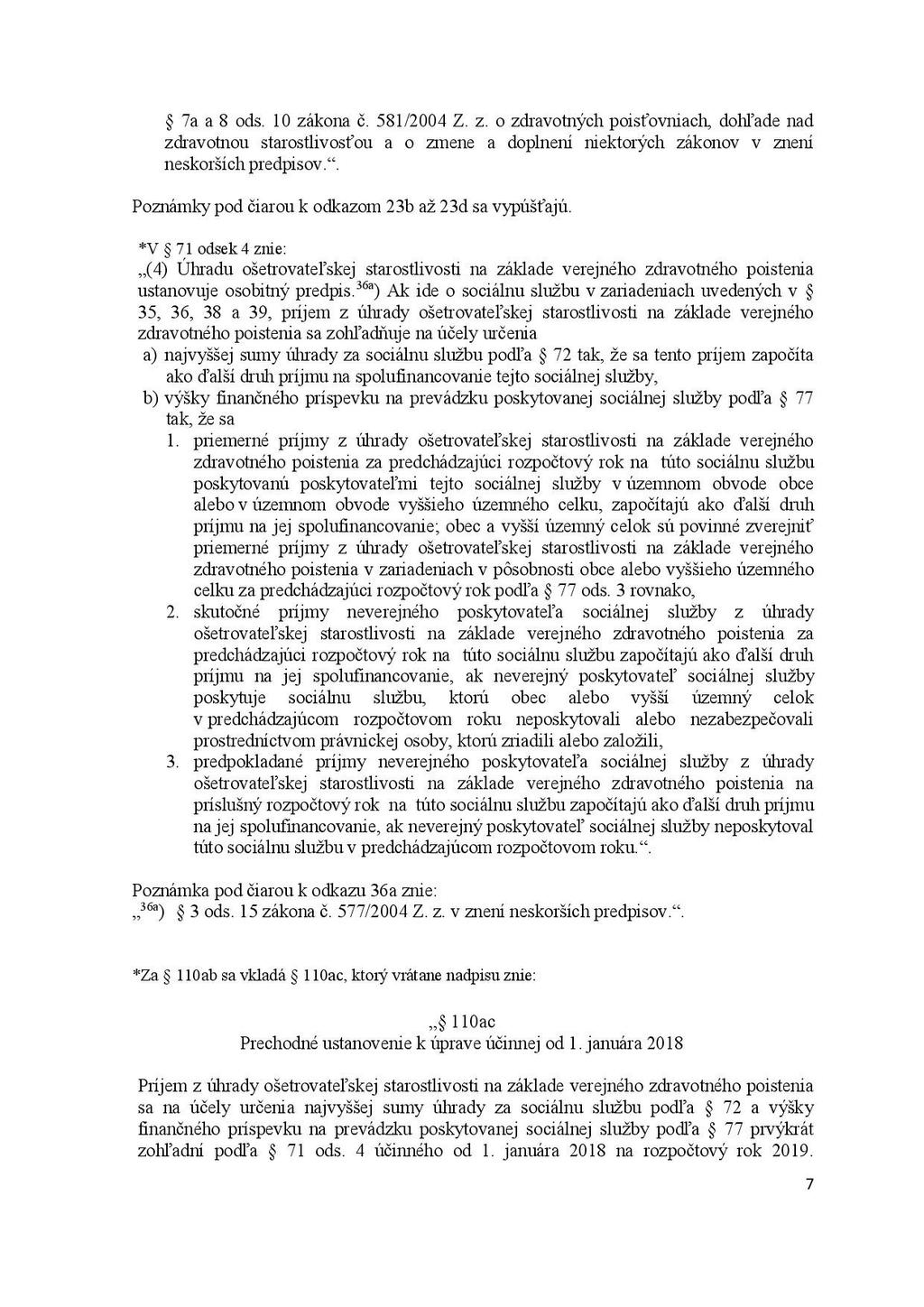 § 7a a 8 ods. 10 zákona č. 581/2004 Z. z. o zdravotných poisťovniach, dohľade nad zdravotnou starostlivosťou a o zmene a doplnení niektorých zákonov v znení neskorších predpisov.“.

Poznámky pod čiarou k odkazom 23b až 23d sa vypúšťajú.

*V § 71 odsek 4 znie:
„(4) Úhradu ošetrovateľskej starostlivosti na základe verejného zdravotného poistenia ustanovuje osobitný predpis.$^{36a}$) Ak ide o sociálnu službu v zariadeniach uvedených v § 35, 36, 38 a 39, príjem z úhrady ošetrovateľskej starostlivosti na základe verejného zdravotného poistenia sa zohľadňuje na účely určenia
a) najvyššej sumy úhrady za sociálnu službu podľa § 72 tak, že sa tento príjem započíta ako ďalší druh príjmu na spolufinancovanie tejto sociálnej služby,
b) výšky finančného príspevku na prevádzku poskytovanej sociálnej služby podľa § 77 tak, že sa
1. priemerné príjmy z úhrady ošetrovateľskej starostlivosti na základe verejného zdravotného poistenia za predchádzajúci rozpočtový rok na túto sociálnu službu poskytovanú poskytovateľmi tejto sociálnej služby v územnom obvode obce alebo v územnom obvode vyššieho územného celku, započítajú ako ďalší druh príjmu na jej spolufinancovanie; obec a vyšší územný celok sú povinné zverejniť priemerné príjmy z úhrady ošetrovateľskej starostlivosti na základe verejného zdravotného poistenia v zariadeniach v pôsobnosti obce alebo vyššieho územného celku za predchádzajúci rozpočtový rok podľa § 77 ods. 3 rovnako,
2. skutočné príjmy neverejného poskytovateľa sociálnej služby z úhrady ošetrovateľskej starostlivosti na základe verejného zdravotného poistenia za predchádzajúci rozpočtový rok na túto sociálnu službu započítajú ako ďalší druh príjmu na jej spolufinancovanie, ak neverejný poskytovateľ sociálnej služby poskytuje sociálnu službu, ktorú obec alebo vyšší územný celok v predchádzajúcom rozpočtovom roku neposkytovali alebo nezabezpečovali prostredníctvom právnickej osoby, ktorú zriadili alebo založili,
3. predpokladané príjmy neverejného poskytovateľa sociálnej služby z úhrady ošetrovateľskej starostlivosti na základe verejného zdravotného poistenia na príslušný rozpočtový rok na túto sociálnu službu započítajú ako ďalší druh príjmu na jej spolufinancovanie, ak neverejný poskytovateľ sociálnej služby neposkytoval túto sociálnu službu v predchádzajúcom rozpočtovom roku.“.

Poznámka pod čiarou k odkazu 36a znie:
„$^{36a}$) § 3 ods. 15 zákona č. 577/2004 Z. z. v znení neskorších predpisov.“.

*Za § 110ab sa vkladá § 110ac, ktorý vrátane nadpisu znie:

„§ 110ac
Prechodné ustanovenie k úprave účinnej od 1. januára 2018

Príjem z úhrady ošetrovateľskej starostlivosti na základe verejného zdravotného poistenia sa na účely určenia najvyššej sumy úhrady za sociálnu službu podľa § 72 a výšky finančného príspevku na prevádzku poskytovanej sociálnej služby podľa § 77 prvýkrát zohľadní podľa § 71 ods. 4 účinného od 1. januára 2018 na rozpočtový rok 2019.

7